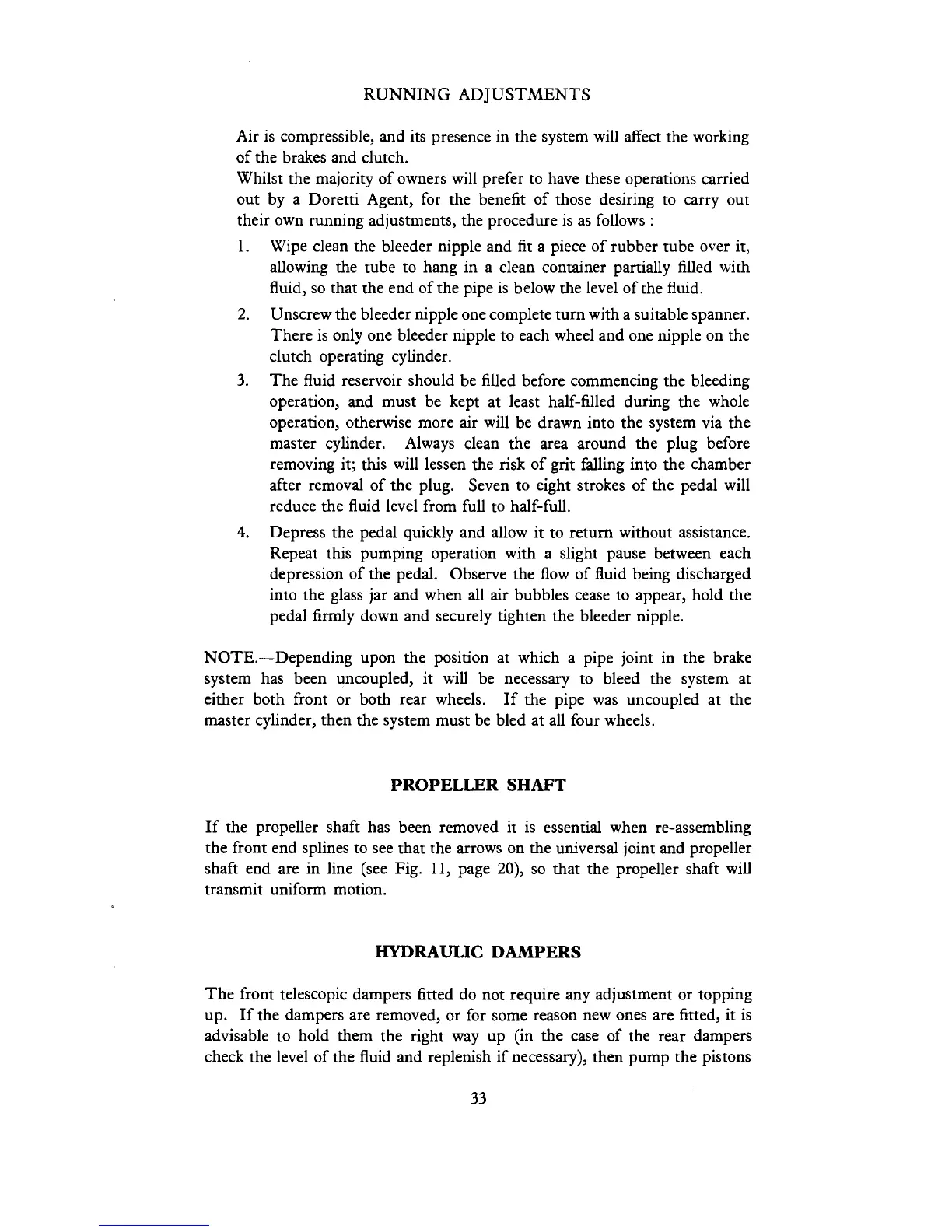 RUNNING ADJUSTMENTS

Air is compressible, and its presence in the system will affect the working of the brakes and clutch.

Whilst the majority of owners will prefer to have these operations carried out by a Doretti Agent, for the benefit of those desiring to carry out their own running adjustments, the procedure is as follows :

1. Wipe clean the bleeder nipple and fit a piece of rubber tube over it, allowing the tube to hang in a clean container partially filled with fluid, so that the end of the pipe is below the level of the fluid.

2. Unscrew the bleeder nipple one complete turn with a suitable spanner. There is only one bleeder nipple to each wheel and one nipple on the clutch operating cylinder.

3. The fluid reservoir should be filled before commencing the bleeding operation, and must be kept at least half-filled during the whole operation, otherwise more air will be drawn into the system via the master cylinder. Always clean the area around the plug before removing it; this will lessen the risk of grit falling into the chamber after removal of the plug. Seven to eight strokes of the pedal will reduce the fluid level from full to half-full.

4. Depress the pedal quickly and allow it to return without assistance. Repeat this pumping operation with a slight pause between each depression of the pedal. Observe the flow of fluid being discharged into the glass jar and when all air bubbles cease to appear, hold the pedal firmly down and securely tighten the bleeder nipple.

NOTE.—Depending upon the position at which a pipe joint in the brake system has been uncoupled, it will be necessary to bleed the system at either both front or both rear wheels. If the pipe was uncoupled at the master cylinder, then the system must be bled at all four wheels.

PROPELLER SHAFT

If the propeller shaft has been removed it is essential when re-assembling the front end splines to see that the arrows on the universal joint and propeller shaft end are in line (see Fig. 11, page 20), so that the propeller shaft will transmit uniform motion.

HYDRAULIC DAMPERS

The front telescopic dampers fitted do not require any adjustment or topping up. If the dampers are removed, or for some reason new ones are fitted, it is advisable to hold them the right way up (in the case of the rear dampers check the level of the fluid and replenish if necessary), then pump the pistons

33